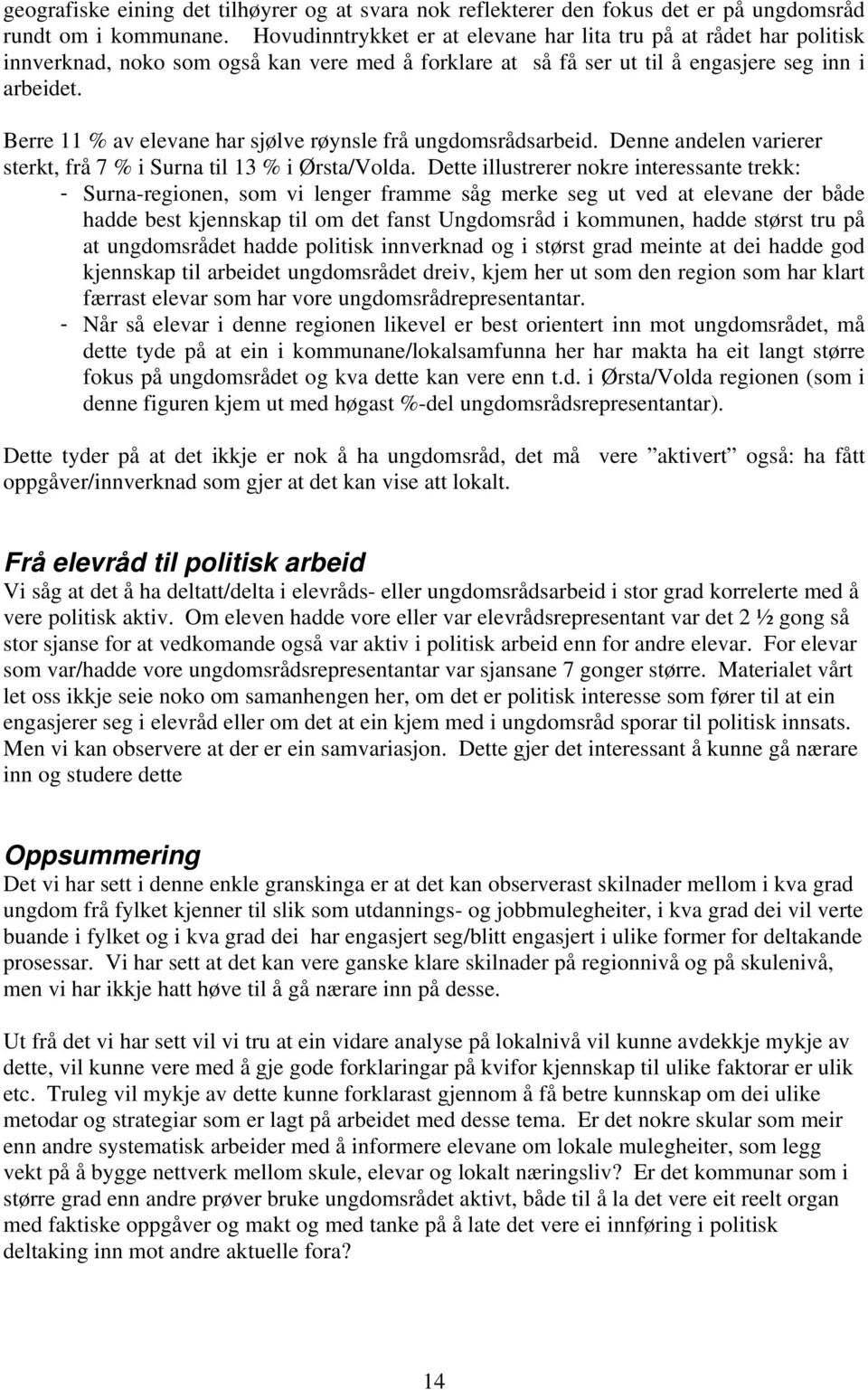 geografiske eining det tilhøyrer og at svara nok reflekterer den fokus det er på ungdomsråd rundt om i kommunane. Hovudinntrykket er at elevane har lita tru på at rådet har politisk innverknad, noko som også kan vere med å forklare at så få ser ut til å engasjere seg inn i arbeidet.

Berre 11 % av elevane har sjølve røynsle frå ungdomsrådsarbeid. Denne andelen varierer sterkt, frå 7 % i Surna til 13 % i Ørsta/Volda. Dette illustrerer nokre interessante trekk:
- Surna-regionen, som vi lenger framme såg merke seg ut ved at elevane der både hadde best kjennskap til om det fanst Ungdomsråd i kommunen, hadde størst tru på at ungdomsrådet hadde politisk innverknad og i størst grad meinte at dei hadde god kjennskap til arbeidet ungdomsrådet dreiv, kjem her ut som den region som har klart færrast elevar som har vore ungdomsrådrepresentantar.
- Når så elevar i denne regionen likevel er best orientert inn mot ungdomsrådet, må dette tyde på at ein i kommunane/lokalsamfunna her har makta ha eit langt større fokus på ungdomsrådet og kva dette kan vere enn t.d. i Ørsta/Volda regionen (som i denne figuren kjem ut med høgast %-del ungdomsrådsrepresentantar).

Dette tyder på at det ikkje er nok å ha ungdomsråd, det må vere ”aktivert” også: ha fått oppgåver/innverknad som gjer at det kan vise att lokalt.

Frå elevråd til politisk arbeid
Vi såg at det å ha deltatt/delta i elevråds- eller ungdomsrådsarbeid i stor grad korrelerte med å vere politisk aktiv. Om eleven hadde vore eller var elevrådsrepresentant var det 2 ½ gong så stor sjanse for at vedkomande også var aktiv i politisk arbeid enn for andre elevar. For elevar som var/hadde vore ungdomsrådsrepresentantar var sjansane 7 gonger større. Materialet vårt let oss ikkje seie noko om samanhengen her, om det er politisk interesse som fører til at ein engasjerer seg i elevråd eller om det at ein kjem med i ungdomsråd sporar til politisk innsats. Men vi kan observere at der er ein samvariasjon. Dette gjer det interessant å kunne gå nærare inn og studere dette

Oppsummering
Det vi har sett i denne enkle granskinga er at det kan observerast skilnader mellom i kva grad ungdom frå fylket kjenner til slik som utdannings- og jobbmulegheiter, i kva grad dei vil verte buande i fylket og i kva grad dei har engasjert seg/blitt engasjert i ulike former for deltakande prosessar. Vi har sett at det kan vere ganske klare skilnader på regionnivå og på skulenivå, men vi har ikkje hatt høve til å gå nærare inn på desse.

Ut frå det vi har sett vil vi tru at ein vidare analyse på lokalnivå vil kunne avdekkje mykje av dette, vil kunne vere med å gje gode forklaringar på kvifor kjennskap til ulike faktorar er ulik etc. Truleg vil mykje av dette kunne forklarast gjennom å få betre kunnskap om dei ulike metodar og strategiar som er lagt på arbeidet med desse tema. Er det nokre skular som meir enn andre systematisk arbeider med å informere elevane om lokale mulegheiter, som legg vekt på å bygge nettverk mellom skule, elevar og lokalt næringsliv? Er det kommunar som i større grad enn andre prøver bruke ungdomsrådet aktivt, både til å la det vere eit reelt organ med faktiske oppgåver og makt og med tanke på å late det vere ei innføring i politisk deltaking inn mot andre aktuelle fora?

14